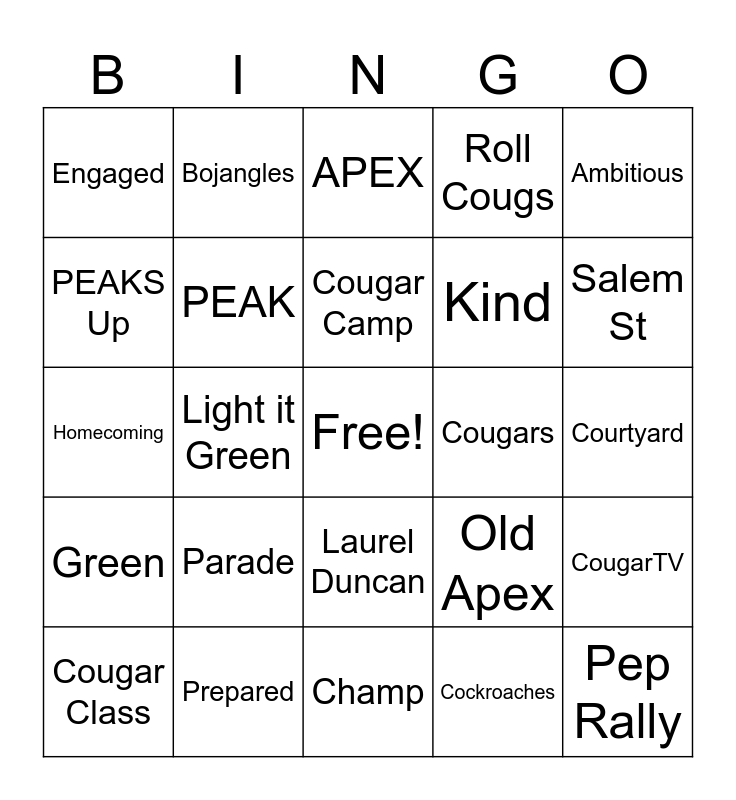 | B | I | N | G | O |
|---|---|---|---|---|
| Engaged | Bojangles | APEX | Roll Cougs | Ambitious |
| PEAKS Up | PEAK | Cougar Camp | Kind | Salem St |
| Homecoming | Light it Green | Free! | Cougars | Courtyard |
| Green | Parade | Laurel Duncan | Old Apex | CougarTV |
| Cougar Class | Prepared | Champ | Cockroaches | Pep Rally |